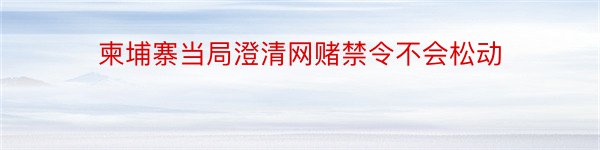 柬埔寨当局澄清网赌禁令不会松动